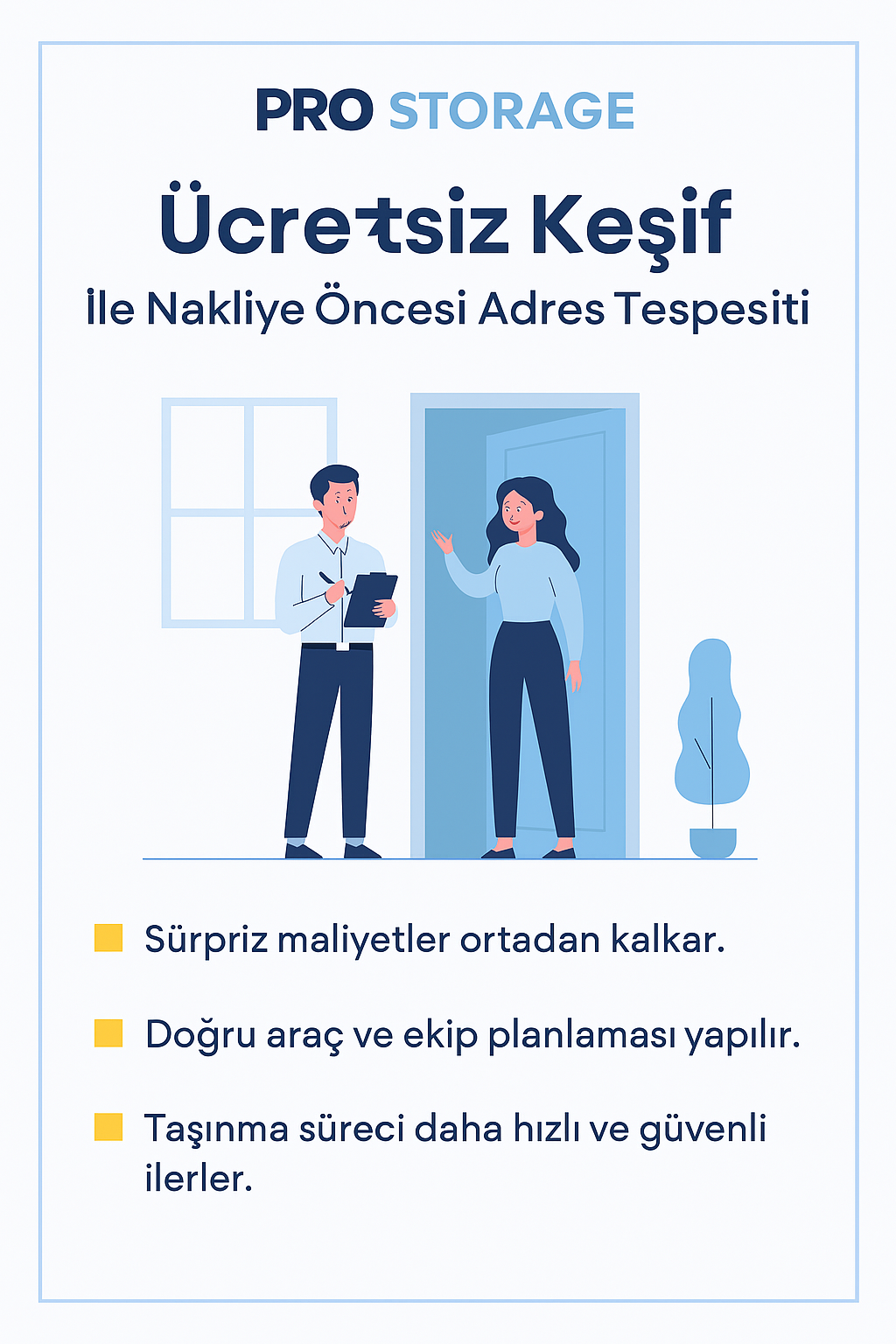 PRO STORAGE

Ücretsiz Keşif

İle Nakliye Öncesi Adres Tespesiti

Sürpriz maliyetler ortadan kalkar.

Doğru araç ve ekip planlaması yapılır.

Taşınma süreci daha hızlı ve güvenli ilerler.